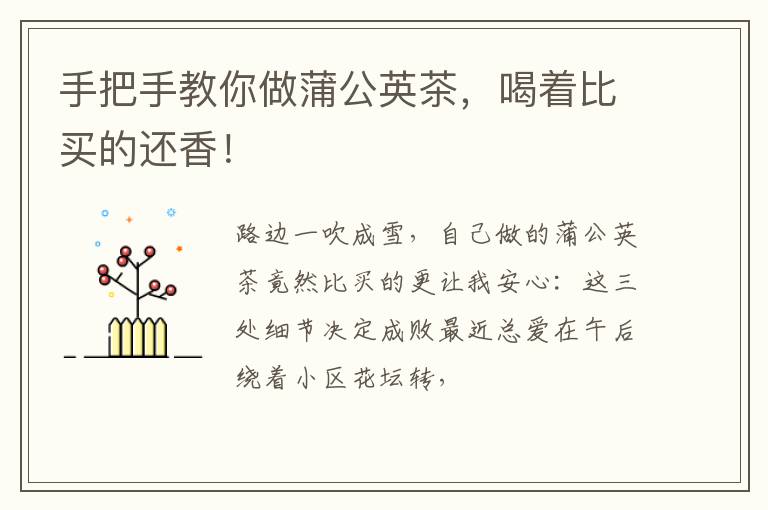 手把手教你做蒲公英茶，喝着比买的还香！

路边一吹成雪，自己做的蒲公英茶竟然比买的更让我安心：这三处细节决定成败最近总爱在午后绕着小区花坛转，